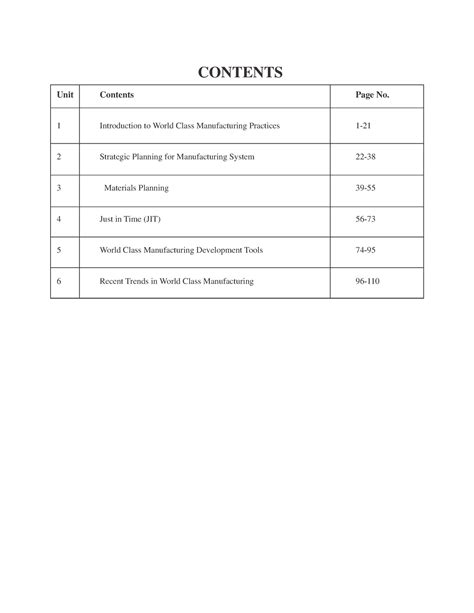 CONTENTS

| Unit | Contents | Page No. |
|---|---|---|
| 1 | Introduction to World Class Manufacturing Practices | 1-21 |
| 2 | Strategic Planning for Manufacturing System | 22-38 |
| 3 | Materials Planning | 39-55 |
| 4 | Just in Time (JIT) | 56-73 |
| 5 | World Class Manufacturing Development Tools | 74-95 |
| 6 | Recent Trends in World Class Manufacturing | 96-110 |